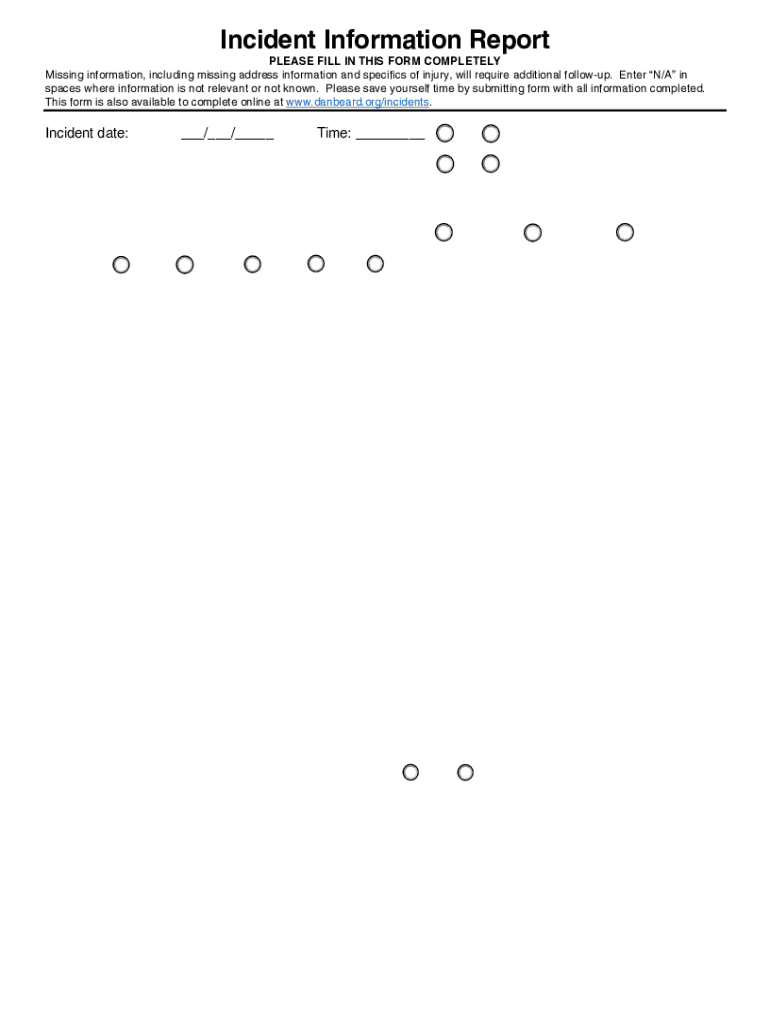 Incident Information Report

PLEASE FILL IN THIS FORM COMPLETELY

Missing information, including missing address information and specifics of injury, will require additional follow-up. Enter “N/A” in spaces where information is not relevant or not known. Please save yourself time by submitting form with all information completed. This form is also available to complete online at www.danbeard.org/incidents.

Incident date: ___/___/_____ Time: _________